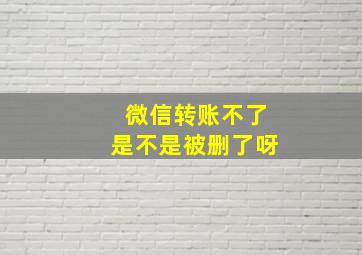 微信转账不了
是不是被删了呀